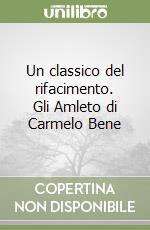 unilibro

Un classico del rifacimento. Gli Amleto di Carmelo Bene

COPERTINA NON DISPONIBILE